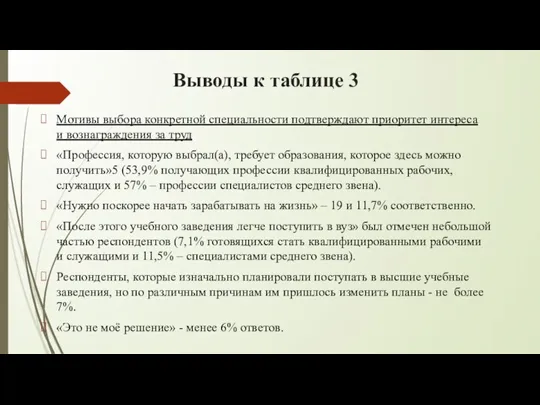 Выводы к таблице 3

Мотивы выбора конкретной специальности подтверждают приоритет интереса и вознаграждения за труд

«Профессия, которую выбрал(а), требует образования, которое здесь можно получить»5 (53,9% получающих профессии квалифицированных рабочих, служащих и 57% – профессии специалистов среднего звена).

«Нужно поскорее начать зарабатывать на жизнь» – 19 и 11,7% соответственно.

«После этого учебного заведения легче поступить в вуз» был отмечен небольшой частью респондентов (7,1% готовящихся стать квалифицированными рабочими и служащими и 11,5% – специалистами среднего звена).

Респонденты, которые изначально планировали поступать в высшие учебные заведения, но по различным причинам им пришлось изменить планы - не более 7%.

«Это не моё решение» - менее 6% ответов.